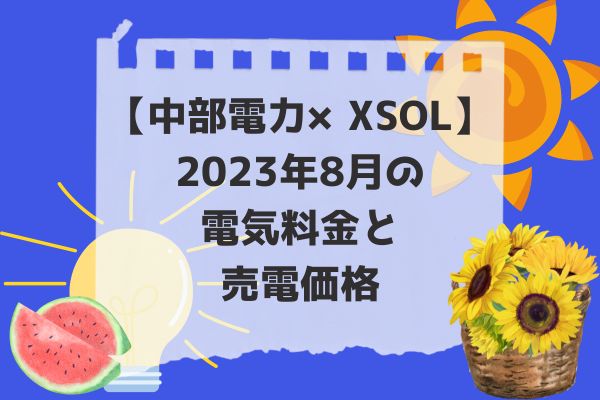 【中部電力× XSOL】
2023年8月の
電気料金と
売電価格